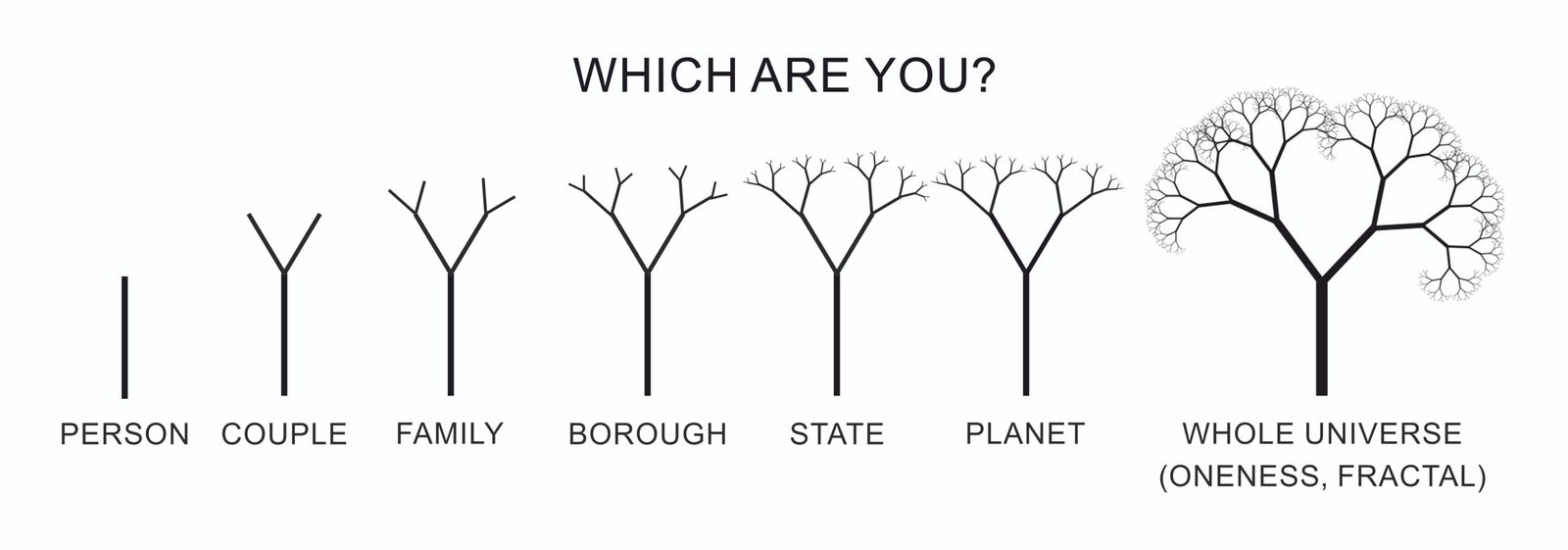 WHICH ARE YOU?

PERSON COUPLE FAMILY BOROUGH STATE PLANET WHOLE UNIVERSE (ONENESS, FRACTAL)